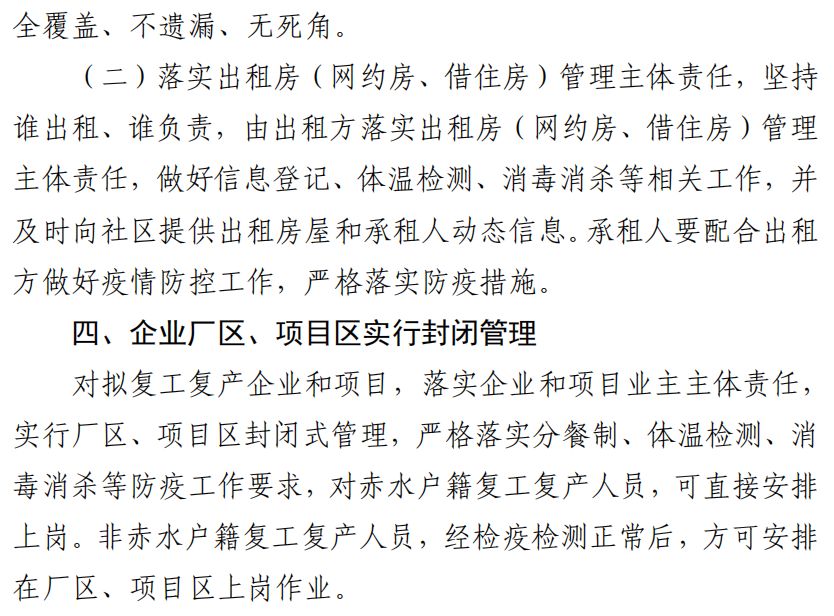 全覆盖、不遗漏、无死角。

（二）落实出租房（网约房、借住房）管理主体责任，坚持谁出租、谁负责，由出租方落实出租房（网约房、借住房）管理主体责任，做好信息登记、体温检测、消毒消杀等相关工作，并及时向社区提供出租房屋和承租人动态信息。承租人要配合出租方做好疫情防控工作，严格落实防疫措施。

四、企业厂区、项目区实行封闭管理

对拟复工复产企业和项目，落实企业和项目业主主体责任，实行厂区、项目区封闭式管理，严格落实分餐制、体温检测、消毒消杀等防疫工作要求，对赤水户籍复工复产人员，可直接安排上岗。非赤水户籍复工复产人员，经检疫检测正常后，方可安排在厂区、项目区上岗作业。